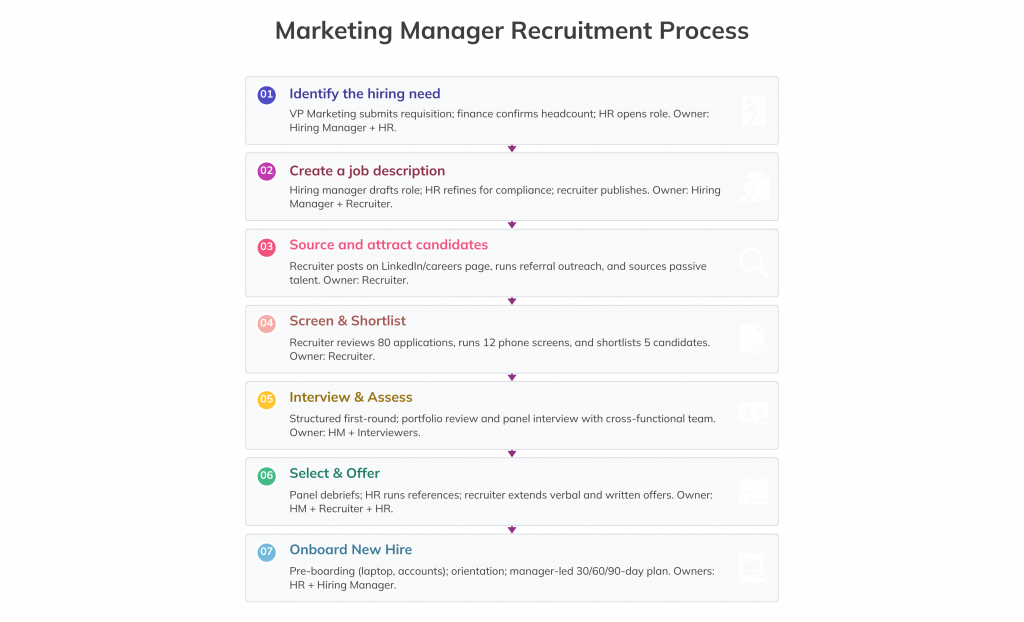 Marketing Manager Recruitment Process

01 Identify the hiring need
VP Marketing submits requisition; finance confirms headcount; HR opens role. Owner: Hiring Manager + HR.

02 Create a job description
Hiring manager drafts role; HR refines for compliance; recruiter publishes. Owner: Hiring Manager + Recruiter.

03 Source and attract candidates
Recruiter posts on LinkedIn/careers page, runs referral outreach, and sources passive talent. Owner: Recruiter.

04 Screen & Shortlist
Recruiter reviews 80 applications, runs 12 phone screens, and shortlists 5 candidates. Owner: Recruiter.

05 Interview & Assess
Structured first-round; portfolio review and panel interview with cross-functional team. Owner: HM + Interviewers.

06 Select & Offer
Panel debriefs; HR runs references; recruiter extends verbal and written offers. Owner: HM + Recruiter + HR.

07 Onboard New Hire
Pre-boarding (laptop, accounts); orientation; manager-led 30/60/90-day plan. Owners: HR + Hiring Manager.